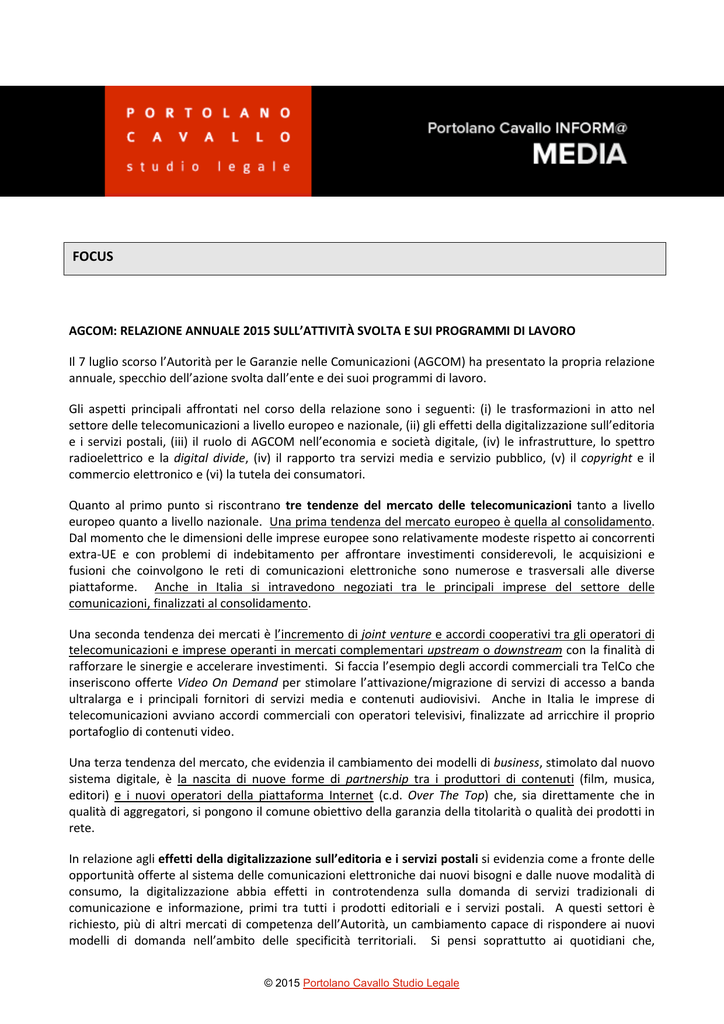 PORTOLANO
CAVALLO
studio legale

Portolano Cavallo INFORM@
MEDIA

FOCUS

AGCOM: RELAZIONE ANNUALE 2015 SULL'ATTIVITÀ SVOLTA E SUI PROGRAMMI DI LAVORO

Il 7 luglio scorso l'Autorità per le Garanzie nelle Comunicazioni (AGCOM) ha presentato la propria relazione annuale, specchio dell'azione svolta dall'ente e dei suoi programmi di lavoro.

Gli aspetti principali affrontati nel corso della relazione sono i seguenti: (i) le trasformazioni in atto nel settore delle telecomunicazioni a livello europeo e nazionale, (ii) gli effetti della digitalizzazione sull'editoria e i servizi postali, (iii) il ruolo di AGCOM nell'economia e società digitale, (iv) le infrastrutture, lo spettro radioelettrico e la digital divide, (iv) il rapporto tra servizi media e servizio pubblico, (v) il copyright e il commercio elettronico e (vi) la tutela dei consumatori.

Quanto al primo punto si riscontrano tre tendenze del mercato delle telecomunicazioni tanto a livello europeo quanto a livello nazionale. Una prima tendenza del mercato europeo è quella al consolidamento. Dal momento che le dimensioni delle imprese europee sono relativamente modeste rispetto ai concorrenti extra-UE e con problemi di indebitamento per affrontare investimenti considerevoli, le acquisizioni e fusioni che coinvolgono le reti di comunicazioni elettroniche sono numerose e trasversali alle diverse piattaforme. Anche in Italia si intravedono negoziati tra le principali imprese del settore delle comunicazioni, finalizzati al consolidamento.

Una seconda tendenza dei mercati è l'incremento di joint venture e accordi cooperativi tra gli operatori di telecomunicazioni e imprese operanti in mercati complementari upstream o downstream con la finalità di rafforzare le sinergie e accelerare investimenti. Si faccia l'esempio degli accordi commerciali tra TelCo che inseriscono offerte Video On Demand per stimolare l'attivazione/migrazione di servizi di accesso a banda ultralarga e i principali fornitori di servizi media e contenuti audiovisivi. Anche in Italia le imprese di telecomunicazioni avviano accordi commerciali con operatori televisivi, finalizzate ad arricchire il proprio portafoglio di contenuti video.

Una terza tendenza del mercato, che evidenzia il cambiamento dei modelli di business, stimolato dal nuovo sistema digitale, è la nascita di nuove forme di partnership tra i produttori di contenuti (film, musica, editori) e i nuovi operatori della piattaforma Internet (c.d. Over The Top) che, sia direttamente che in qualità di aggregatori, si pongono il comune obiettivo della garanzia della titolarità o qualità dei prodotti in rete.

In relazione agli effetti della digitalizzazione sull'editoria e i servizi postali si evidenzia come a fronte delle opportunità offerte al sistema delle comunicazioni elettroniche dai nuovi bisogni e dalle nuove modalità di consumo, la digitalizzazione abbia effetti in controtendenza sulla domanda di servizi tradizionali di comunicazione e informazione, primi tra tutti i prodotti editoriali e i servizi postali. A questi settori è richiesto, più di altri mercati di competenza dell'Autorità, un cambiamento capace di rispondere ai nuovi modelli di domanda nell'ambito delle specificità territoriali. Si pensi soprattutto ai quotidiani che,

© 2015 Portolano Cavallo Studio Legale